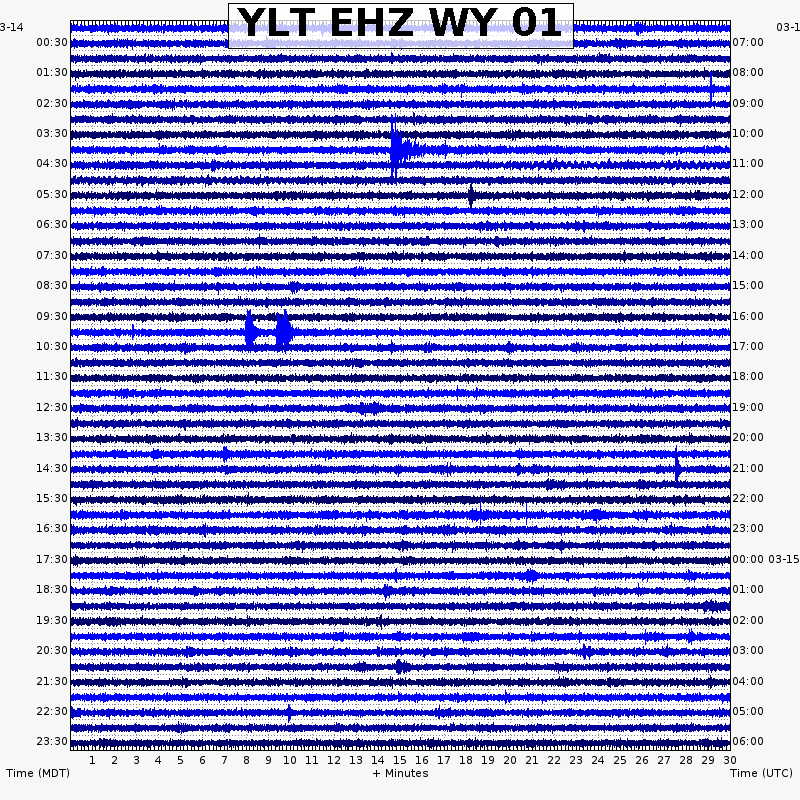 YLT EHZ WY 01

3-14
00:30
01:30
02:30
03:30
04:30
05:30
06:30
07:30
08:30
09:30
10:30
11:30
12:30
13:30
14:30
15:30
16:30
17:30
18:30
19:30
20:30
21:30
22:30
23:30

03-1
07:00
08:00
09:00
10:00
11:00
12:00
13:00
14:00
15:00
16:00
17:00
18:00
19:00
20:00
21:00
22:00
23:00
00:00 03-15
01:00
02:00
03:00
04:00
05:00
06:00

1 2 3 4 5 6 7 8 9 10 11 12 13 14 15 16 17 18 19 20 21 22 23 24 25 26 27 28 29 30

Time (MDT) + Minutes Time (UTC)